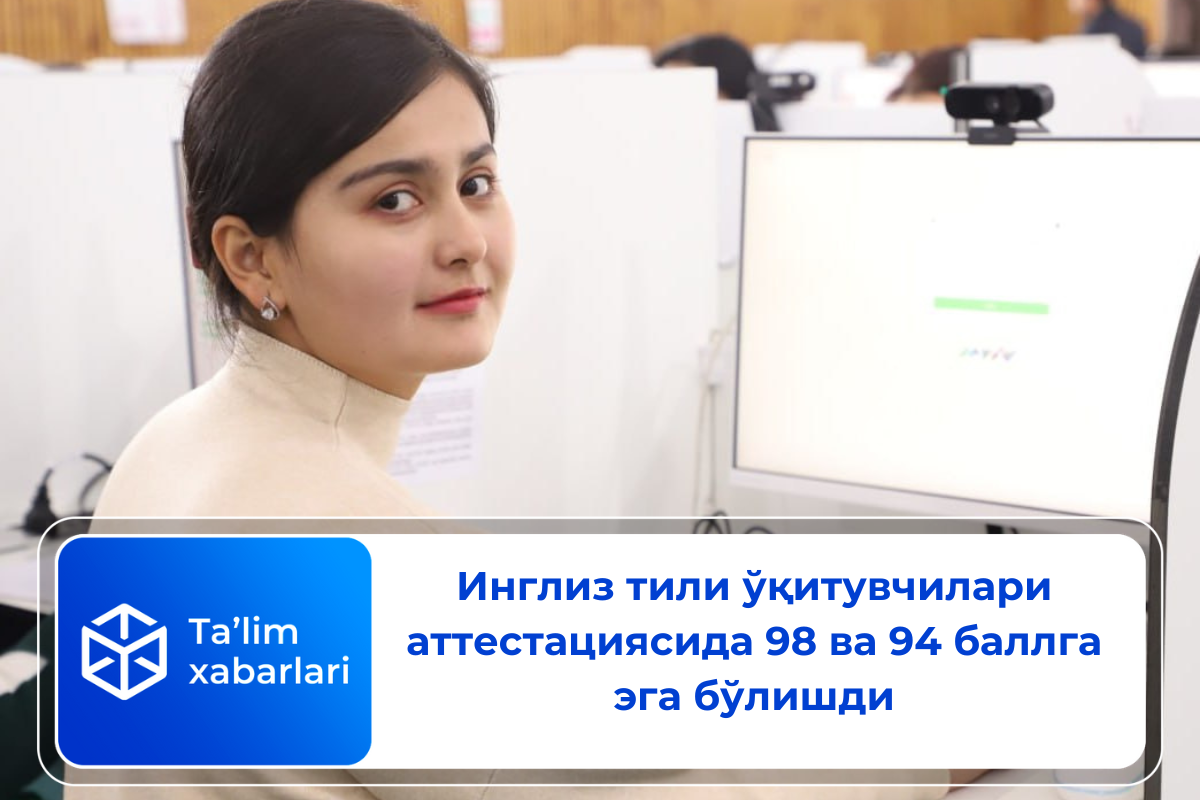 Ta’lim xabarlari

Инглиз тили ўқитувчилари аттестациясида 98 ва 94 баллга эга бўлишди